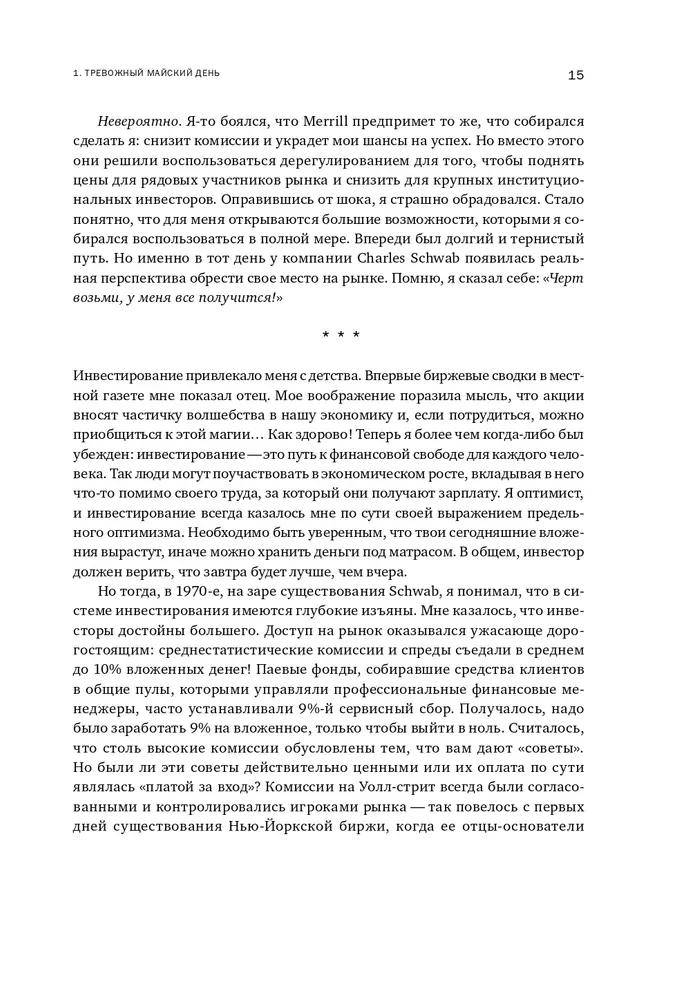 1. ТРЕВОЖНЫЙ МАЙСКИЙ ДЕНЬ

15

Невероятно. Я-то боялся, что Merrill предпримет то же, что собирался сделать я: снизит комиссии и украдет мои шансы на успех. Но вместо этого они решили воспользоваться дерегулированием для того, чтобы поднять цены для рядовых участников рынка и снизить для крупных институциональных инвесторов. Оправившись от шока, я страшно обрадовался. Стало понятно, что для меня открываются большие возможности, которыми я собирался воспользоваться в полной мере. Впереди был долгий и тернистый путь. Но именно в тот день у компании Charles Schwab появилась реальная перспектива обрести свое место на рынке. Помню, я сказал себе: «Черт возьми, у меня все получится!»

* * *

Инвестирование привлекало меня с детства. Впервые биржевые сводки в местной газете мне показал отец. Мое воображение поразила мысль, что акции вносят частичку волшебства в нашу экономику и, если потрудиться, можно приобщиться к этой магии… Как здорово! Теперь я более чем когда-либо был убежден: инвестирование — это путь к финансовой свободе для каждого человека. Так люди могут поучаствовать в экономическом росте, вкладывая в него что-то помимо своего труда, за который они получают зарплату. Я оптимист, и инвестирование всегда казалось мне по сути своей выражением предельного оптимизма. Необходимо быть уверенным, что твои сегодняшние вложения вырастут, иначе можно хранить деньги под матрасом. В общем, инвестор должен верить, что завтра будет лучше, чем вчера.

Но тогда, в 1970-е, на заре существования Schwab, я понимал, что в системе инвестирования имеются глубокие изъяны. Мне казалось, что инвесторы достойны большего. Доступ на рынок оказывался ужасающе дорогостоящим: среднестатистические комиссии и спреды съедали в среднем до 10% вложенных денег! Паевые фонды, собиравшие средства клиентов в общие пулы, которыми управляли профессиональные финансовые менеджеры, часто устанавливали 9%-й сервисный сбор. Получалось, надо было заработать 9% на вложенное, только чтобы выйти в ноль. Считалось, что столь высокие комиссии обусловлены тем, что вам дают «советы». Но были ли эти советы действительно ценными или их оплата по сути являлась «платой за вход»? Комиссии на Уолл-стрит всегда были согласованными и контролировались игроками рынка — так повелось с первых дней существования Нью-Йоркской биржи, когда ее отцы-основатели